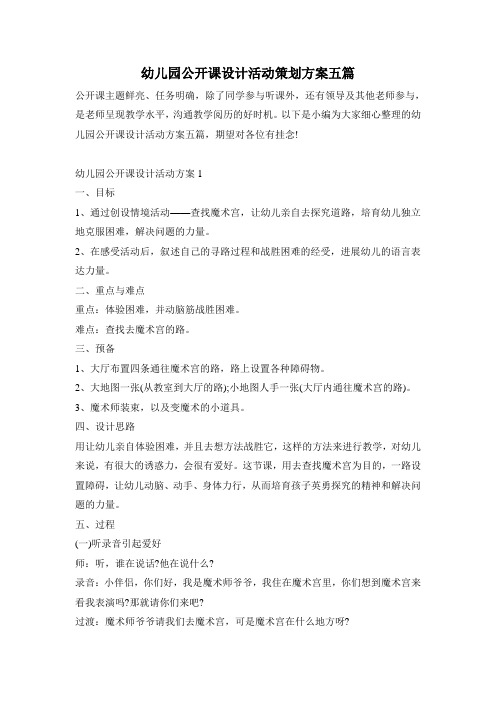 幼儿园公开课设计活动策划方案五篇

公开课主题鲜亮、任务明确，除了同学参与听课外，还有领导及其他老师参与，是老师呈现教学水平，沟通教学阅历的好时机。以下是小编为大家细心整理的幼儿园公开课设计活动方案五篇，期望对各位有挂念!

幼儿园公开课设计活动方案 1

一、目标

1、通过创设情境活动——查找魔术宫，让幼儿亲自去探究道路，培育幼儿独立地克服困难，解决问题的力量。

2、在感受活动后，叙述自己的寻路过程和战胜困难的经受，进展幼儿的语言表达力量。

二、重点与难点

重点：体验困难，并动脑筋战胜困难。

难点：查找去魔术宫的路。

三、预备

1、大厅布置四条通往魔术宫的路，路上设置各种障碍物。

2、大地图一张(从教室到大厅的路);小地图人手一张(大厅内通往魔术宫的路)。

3、魔术师装束，以及变魔术的小道具。

四、设计思路

用让幼儿亲自体验困难，并且去想方法战胜它，这样的方法来进行教学，对幼儿来说，有很大的诱惑力，会很有爱好。这节课，用去查找魔术宫为目的，一路设置障碍，让幼儿动脑、动手、身体力行，从而培育孩子英勇探究的精神和解决问题的力量。

五、过程

(一)听录音引起爱好

师：听，谁在说话?他在说什么?

录音：小伴侣，你们好，我是魔术师爷爷，我住在魔术宫里，你们想到魔术宫来看我表演吗?那就请你们来吧?

过渡：魔术师爷爷请我们去魔术宫，可是魔术宫在什么地方呀?